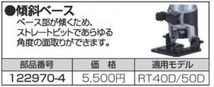 ●傾斜ベース
ベース部が傾くため、ストレートビットであらゆる角度の面取りができます。

| 部品番号 | 価　格 | 適用モデル |
|---|---|---|
| 122970-4 | 5.500円 | RT40D/50D |